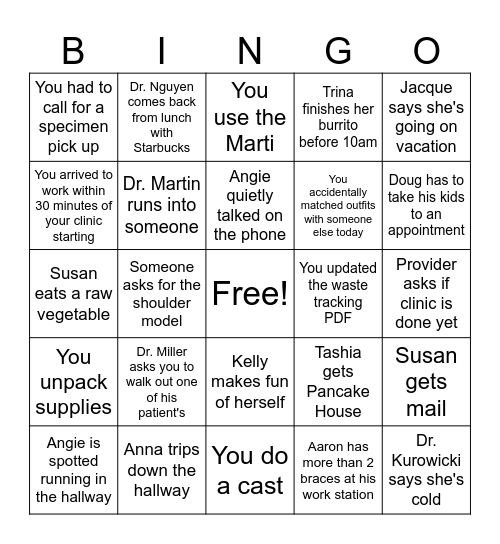 | B | I | N | G | O |
|---|---|---|---|---|
| You had to call for a specimen pick up | Dr. Nguyen comes back from lunch with Starbucks | You use the Marti | Trina finishes her burrito before 10am | Jacque says she's going on vacation |
| You arrived to work within 30 minutes of your clinic starting | Dr. Martin runs into someone | Angie quietly talked on the phone | You accidentally matched outfits with someone else today | Doug has to take his kids to an appointment |
| Susan eats a raw vegetable | Someone asks for the shoulder model | Free! | You updated the waste tracking PDF | Provider asks if clinic is done yet |
| You unpack supplies | Dr. Miller asks you to walk out one of his patient's | Kelly makes fun of herself | Tashia gets Pancake House | Susan gets mail |
| Angie is spotted running in the hallway | Anna trips down the hallway | You do a cast | Aaron has more than 2 braces at his work station | Dr. Kurowicki says she's cold |